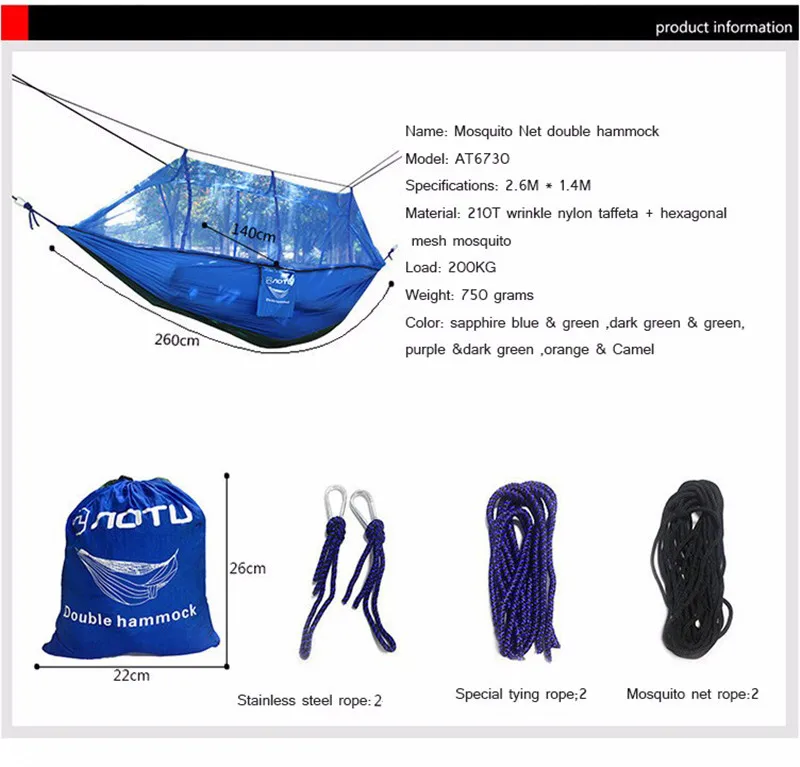 product information

140cm

260cm

Name: Mosquito Net double hammock

Model: AT6730

Specifications: 2.6M * 1.4M

Material: 210T wrinkle nylon taffeta + hexagonal mesh mosquito

Load: 200KG

Weight: 750 grams

Color: sapphire blue & green ,dark green & green, purple &dark green ,orange & Camel

AOTU

Double hammock

26cm

22cm

Stainless steel rope:2

Special tying rope;2

Mosquito net rope:2